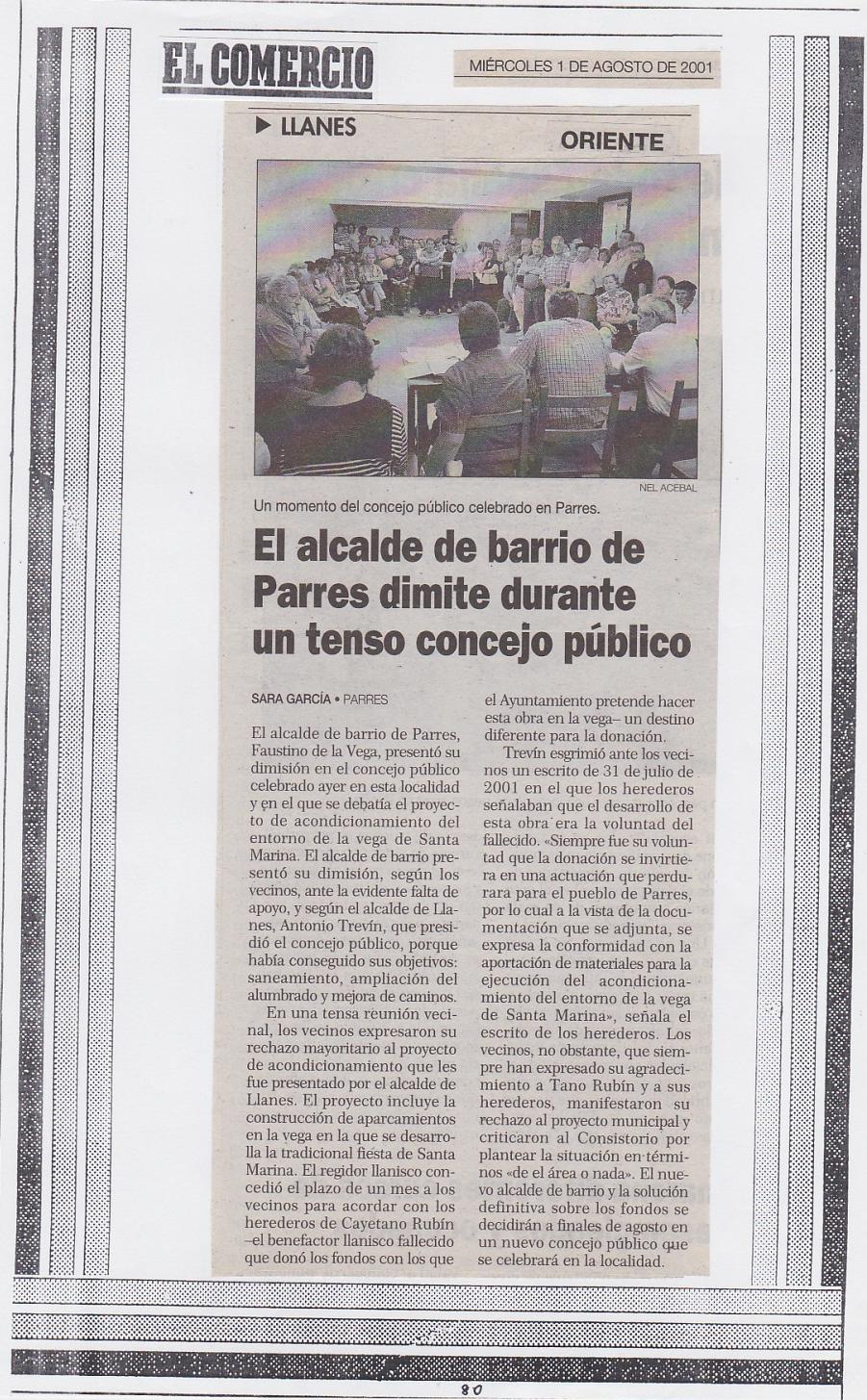 EL COMERCIO

MIÉRCOLES 1 DE AGOSTO DE 2001

▶ LLANES

ORIENTE

NEL ACEBAL

Un momento del concejo público celebrado en Parres.

El alcalde de barrio de Parres dimite durante un tenso concejo público

SARA GARCÍA • PARRES

El alcalde de barrio de Parres, Faustino de la Vega, presentó su dimisión en el concejo público celebrado ayer en esta localidad y en el que se debatía el proyecto de acondicionamiento del entorno de la vega de Santa Marina. El alcalde de barrio presentó su dimisión, según los vecinos, ante la evidente falta de apoyo, y según el alcalde de Llanes, Antonio Trevín, que presidió el concejo público, porque había conseguido sus objetivos: saneamiento, ampliación del alumbrado y mejora de caminos.

En una tensa reunión vecinal, los vecinos expresaron su rechazo mayoritario al proyecto de acondicionamiento que les fue presentado por el alcalde de Llanes. El proyecto incluye la construcción de aparcamientos en la vega en la que se desarrolla la tradicional fiesta de Santa Marina. El regidor llanisco concedió el plazo de un mes a los vecinos para acordar con los herederos de Cayetano Rubín –el benefactor llanisco fallecido que donó los fondos con los que el Ayuntamiento pretende hacer esta obra en la vega– un destino diferente para la donación.

Trevín esgrimió ante los vecinos un escrito de 31 de julio de 2001 en el que los herederos señalaban que el desarrollo de esta obra era la voluntad del fallecido. «Siempre fue su voluntad que la donación se invirtiera en una actuación que perdurara para el pueblo de Parres, por lo cual a la vista de la documentación que se adjunta, se expresa la conformidad con la aportación de materiales para la ejecución del acondicionamiento del entorno de la vega de Santa Marina», señala el escrito de los herederos. Los vecinos, no obstante, que siempre han expresado su agradecimiento a Tano Rubín y a sus herederos, manifestaron su rechazo al proyecto municipal y criticaron al Consistorio por plantear la situación en términos «de el área o nada». El nuevo alcalde de barrio y la solución definitiva sobre los fondos se decidirán a finales de agosto en un nuevo concejo público que se celebrará en la localidad.

80